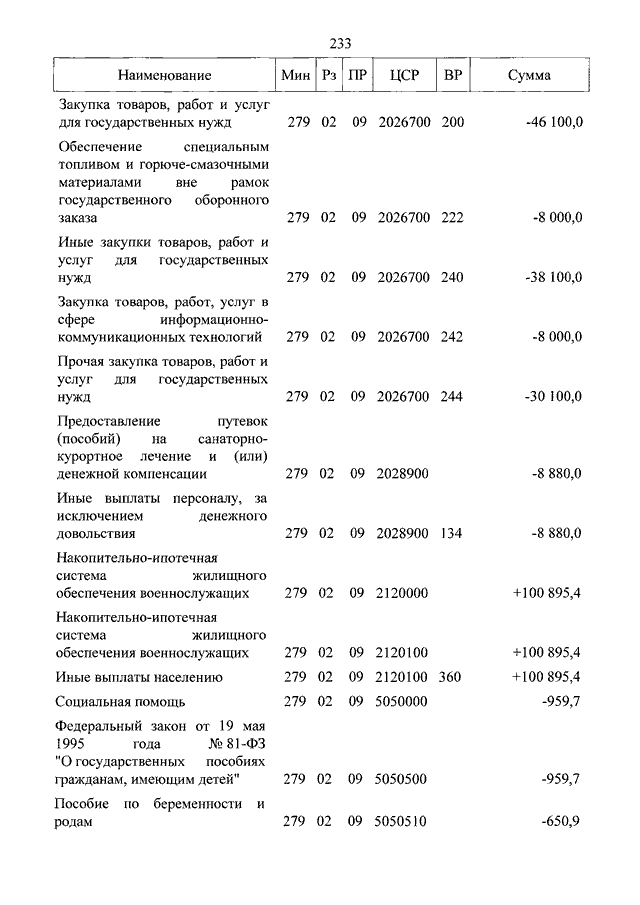 233

| Наименование | Мин | Рз | ПР | ЦСР | ВР | Сумма |
|---|---|---|---|---|---|---|
| Закупка товаров, работ и услуг для государственных нужд | 279 | 02 | 09 | 2026700 | 200 | -46 100,0 |
| Обеспечение специальным топливом и горюче-смазочными материалами вне рамок государственного оборонного заказа | 279 | 02 | 09 | 2026700 | 222 | -8 000,0 |
| Иные закупки товаров, работ и услуг для государственных нужд | 279 | 02 | 09 | 2026700 | 240 | -38 100,0 |
| Закупка товаров, работ, услуг в сфере информационно-коммуникационных технологий | 279 | 02 | 09 | 2026700 | 242 | -8 000,0 |
| Прочая закупка товаров, работ и услуг для государственных нужд | 279 | 02 | 09 | 2026700 | 244 | -30 100,0 |
| Предоставление путевок (пособий) на санаторно-курортное лечение и (или) денежной компенсации | 279 | 02 | 09 | 2028900 | | -8 880,0 |
| Иные выплаты персоналу, за исключением денежного довольствия | 279 | 02 | 09 | 2028900 | 134 | -8 880,0 |
| Накопительно-ипотечная система жилищного обеспечения военнослужащих | 279 | 02 | 09 | 2120000 | | +100 895,4 |
| Накопительно-ипотечная система жилищного обеспечения военнослужащих | 279 | 02 | 09 | 2120100 | | +100 895,4 |
| Иные выплаты населению | 279 | 02 | 09 | 2120100 | 360 | +100 895,4 |
| Социальная помощь | 279 | 02 | 09 | 5050000 | | -959,7 |
| Федеральный закон от 19 мая 1995 года № 81-ФЗ "О государственных пособиях гражданам, имеющим детей" | 279 | 02 | 09 | 5050500 | | -959,7 |
| Пособие по беременности и родам | 279 | 02 | 09 | 5050510 | | -650,9 |